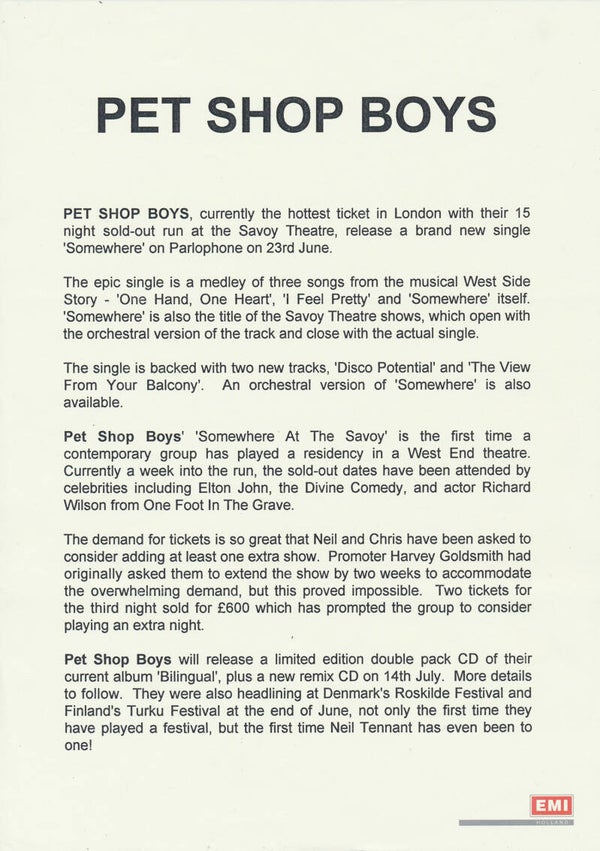 PET SHOP BOYS

PET SHOP BOYS, currently the hottest ticket in London with their 15 night sold-out run at the Savoy Theatre, release a brand new single 'Somewhere' on Parlophone on 23rd June.

The epic single is a medley of three songs from the musical West Side Story - 'One Hand, One Heart', 'I Feel Pretty' and 'Somewhere' itself. 'Somewhere' is also the title of the Savoy Theatre shows, which open with the orchestral version of the track and close with the actual single.

The single is backed with two new tracks, 'Disco Potential' and 'The View From Your Balcony'. An orchestral version of 'Somewhere' is also available.

Pet Shop Boys' 'Somewhere At The Savoy' is the first time a contemporary group has played a residency in a West End theatre. Currently a week into the run, the sold-out dates have been attended by celebrities including Elton John, the Divine Comedy, and actor Richard Wilson from One Foot In The Grave.

The demand for tickets is so great that Neil and Chris have been asked to consider adding at least one extra show. Promoter Harvey Goldsmith had originally asked them to extend the show by two weeks to accommodate the overwhelming demand, but this proved impossible. Two tickets for the third night sold for £600 which has prompted the group to consider playing an extra night.

Pet Shop Boys will release a limited edition double pack CD of their current album 'Bilingual', plus a new remix CD on 14th July. More details to follow. They were also headlining at Denmark's Roskilde Festival and Finland's Turku Festival at the end of June, not only the first time they have played a festival, but the first time Neil Tennant has even been to one!

EMI
HOLLAND